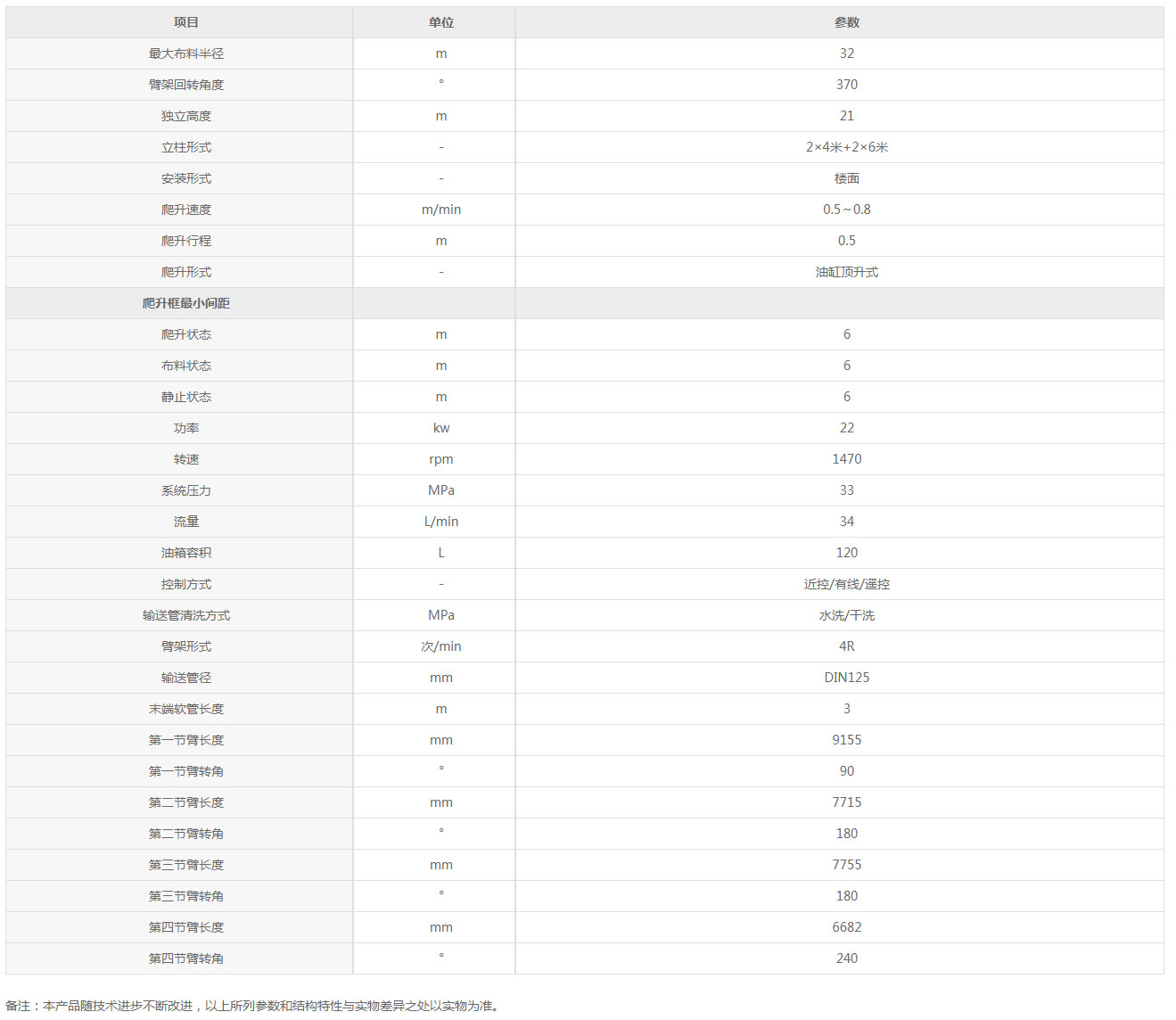 | 项目 | 单位 | 参数 |
|---|---|---|
| 最大布料半径 | m | 32 |
| 臂架回转角度 | ° | 370 |
| 独立高度 | m | 21 |
| 立柱形式 | - | 2×4米+2×6米 |
| 安装形式 | - | 楼面 |
| 爬升速度 | m/min | 0.5~0.8 |
| 爬升行程 | m | 0.5 |
| 爬升形式 | - | 油缸顶升式 |
| 爬升框最小间距 | | |
| 爬升状态 | m | 6 |
| 布料状态 | m | 6 |
| 静止状态 | m | 6 |
| 功率 | kw | 22 |
| 转速 | rpm | 1470 |
| 系统压力 | MPa | 33 |
| 流量 | L/min | 34 |
| 油箱容积 | L | 120 |
| 控制方式 | - | 近控/有线/遥控 |
| 输送管清洗方式 | MPa | 水洗/干洗 |
| 臂架形式 | 次/min | 4R |
| 输送管径 | mm | DIN125 |
| 末端软管长度 | m | 3 |
| 第一节臂长度 | mm | 9155 |
| 第一节臂转角 | ° | 90 |
| 第二节臂长度 | mm | 7715 |
| 第二节臂转角 | ° | 180 |
| 第三节臂长度 | mm | 7755 |
| 第三节臂转角 | ° | 180 |
| 第四节臂长度 | mm | 6682 |
| 第四节臂转角 | ° | 240 |

备注：本产品随技术进步不断改进，以上所列参数和结构特性与实物差异之处以实物为准。